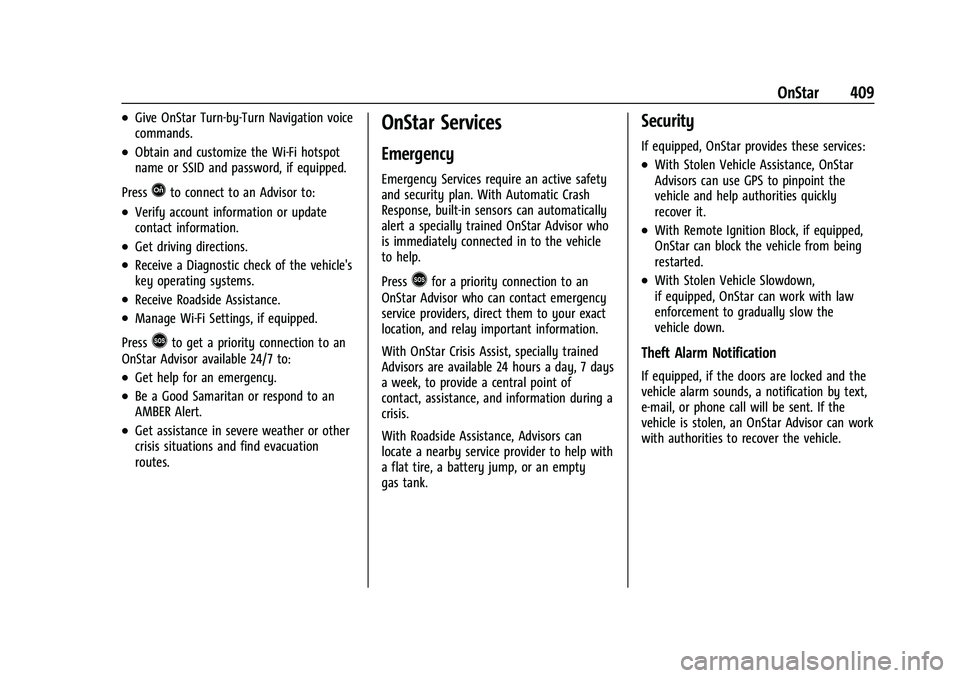 OnStar 409

- Give OnStar Turn-by-Turn Navigation voice commands.
- Obtain and customize the Wi-Fi hotspot name or SSID and password, if equipped.

Press to connect to an Advisor to:

- Verify account information or update contact information.
- Get driving directions.
- Receive a Diagnostic check of the vehicle's key operating systems.
- Receive Roadside Assistance.
- Manage Wi-Fi Settings, if equipped.

Press to get a priority connection to an OnStar Advisor available 24/7 to:

- Get help for an emergency.
- Be a Good Samaritan or respond to an AMBER Alert.
- Get assistance in severe weather or other crisis situations and find evacuation routes.

OnStar Services

Emergency

Emergency Services require an active safety and security plan. With Automatic Crash Response, built-in sensors can automatically alert a specially trained OnStar Advisor who is immediately connected in to the vehicle to help.

Press for a priority connection to an OnStar Advisor who can contact emergency service providers, direct them to your exact location, and relay important information.

With OnStar Crisis Assist, specially trained Advisors are available 24 hours a day, 7 days a week, to provide a central point of contact, assistance, and information during a crisis.

With Roadside Assistance, Advisors can locate a nearby service provider to help with a flat tire, a battery jump, or an empty gas tank.

Security

If equipped, OnStar provides these services:

- With Stolen Vehicle Assistance, OnStar Advisors can use GPS to pinpoint the vehicle and help authorities quickly recover it.
- With Remote Ignition Block, if equipped, OnStar can block the vehicle from being restarted.
- With Stolen Vehicle Slowdown, if equipped, OnStar can work with law enforcement to gradually slow the vehicle down.

Theft Alarm Notification

If equipped, if the doors are locked and the vehicle alarm sounds, a notification by text, e-mail, or phone call will be sent. If the vehicle is stolen, an OnStar Advisor can work with authorities to recover the vehicle.

carmanualsonline.info